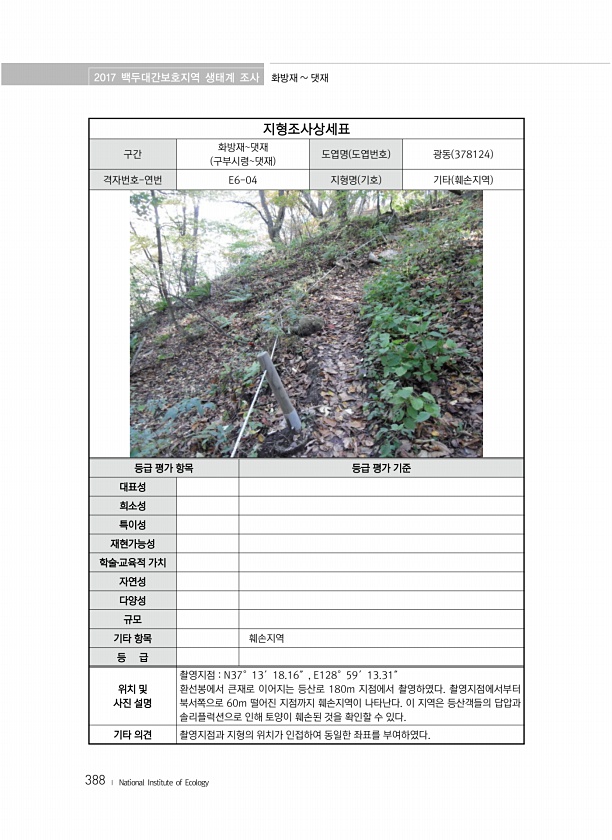 2017 백두대간보호지역 생태계 조사 화방재 ~ 댓재

지형조사상세표

| 구간 | 화방재~댓재 (구부시령~댓재) | 도엽명(도엽번호) | 광동(378124) |
|---|---|---|---|
| 격자번호-연번 | E6-04 | 지형명(기호) | 기타(훼손지역) |

| 등급 평가 항목 | | 등급 평가 기준 |
|---|---|---|
| 대표성 | | |
| 희소성 | | |
| 특이성 | | |
| 재현가능성 | | |
| 학술·교육적 가치 | | |
| 자연성 | | |
| 다양성 | | |
| 규모 | | |
| 기타 항목 | | 훼손지역 |
| 등 급 | | |

| 위치 및 사진 설명 | 촬영지점 : N37° 13′ 18.16″, E128° 59′ 13.31″ 환선봉에서 큰재로 이어지는 등산로 180m 지점에서 촬영하였다. 촬영지점에서부터 북서쪽으로 60m 떨어진 지점까지 훼손지역이 나타난다. 이 지역은 등산객들의 답압과 솔리플럭션으로 인해 토양이 훼손된 것을 확인할 수 있다. |
|---|---|
| 기타 의견 | 촬영지점과 지형의 위치가 인접하여 동일한 좌표를 부여하였다. |

388 | National Institute of Ecology